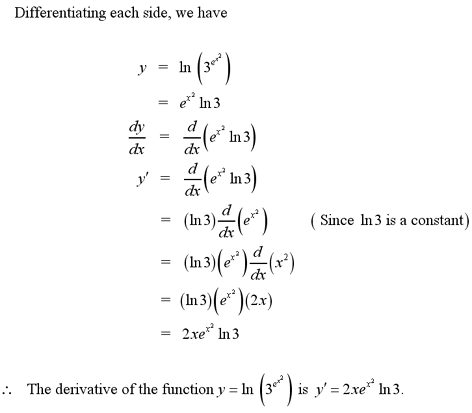 Differentiating each side, we have

$y = \ln\left(3^{e^{x^2}}\right)$

$= e^{x^2} \ln 3$

$\frac{dy}{dx} = \frac{d}{dx}\left(e^{x^2} \ln 3\right)$

$y' = \frac{d}{dx}\left(e^{x^2} \ln 3\right)$

$= (\ln 3)\frac{d}{dx}\left(e^{x^2}\right)$ ( Since $\ln 3$ is a constant)

$= (\ln 3)\left(e^{x^2}\right)\frac{d}{dx}\left(x^2\right)$

$= (\ln 3)\left(e^{x^2}\right)(2x)$

$= 2xe^{x^2} \ln 3$

$\therefore$ The derivative of the function $y = \ln\left(3^{e^{x^2}}\right)$ is $y' = 2xe^{x^2} \ln 3$.